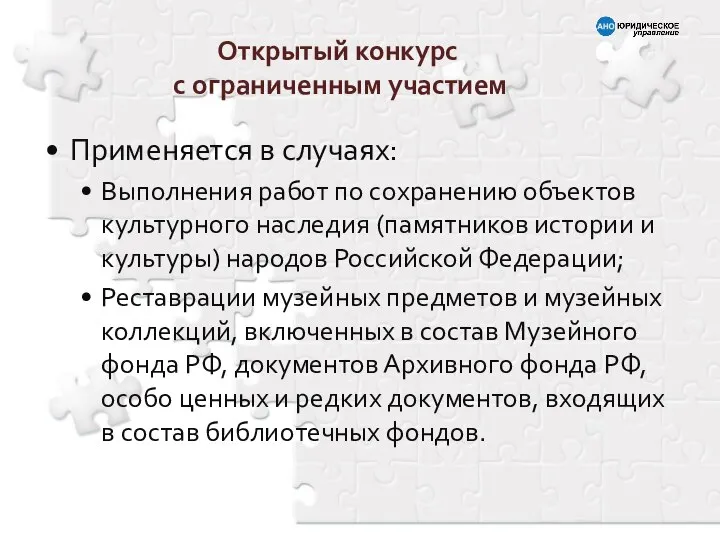 АНО ЮРИДИЧЕСКОЕ управление

Открытый конкурс
с ограниченным участием

• Применяется в случаях:
• Выполнения работ по сохранению объектов культурного наследия (памятников истории и культуры) народов Российской Федерации;
• Реставрации музейных предметов и музейных коллекций, включенных в состав Музейного фонда РФ, документов Архивного фонда РФ, особо ценных и редких документов, входящих в состав библиотечных фондов.